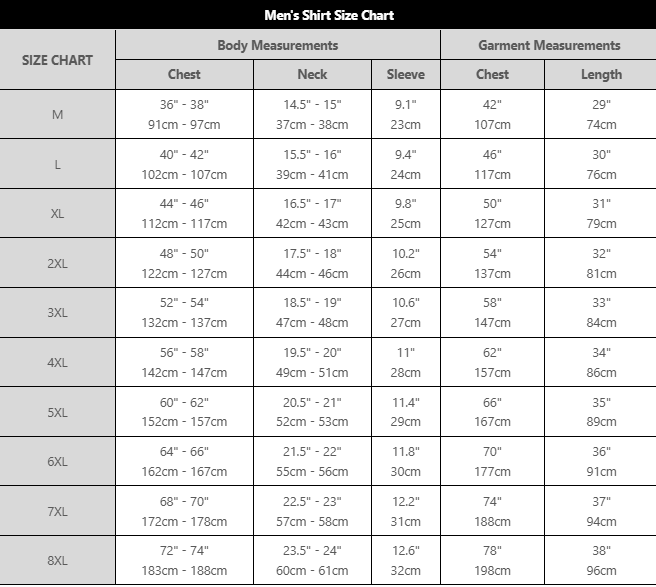 Men's Shirt Size Chart

| SIZE CHART | Body Measurements | | | Garment Measurements | |
|---|---|---|---|---|---|
| | Chest | Neck | Sleeve | Chest | Length |
| M | 36" - 38" 91cm - 97cm | 14.5" - 15" 37cm - 38cm | 9.1" 23cm | 42" 107cm | 29" 74cm |
| L | 40" - 42" 102cm - 107cm | 15.5" - 16" 39cm - 41cm | 9.4" 24cm | 46" 117cm | 30" 76cm |
| XL | 44" - 46" 112cm - 117cm | 16.5" - 17" 42cm - 43cm | 9.8" 25cm | 50" 127cm | 31" 79cm |
| 2XL | 48" - 50" 122cm - 127cm | 17.5" - 18" 44cm - 46cm | 10.2" 26cm | 54" 137cm | 32" 81cm |
| 3XL | 52" - 54" 132cm - 137cm | 18.5" - 19" 47cm - 48cm | 10.6" 27cm | 58" 147cm | 33" 84cm |
| 4XL | 56" - 58" 142cm - 147cm | 19.5" - 20" 49cm - 51cm | 11" 28cm | 62" 157cm | 34" 86cm |
| 5XL | 60" - 62" 152cm - 157cm | 20.5" - 21" 52cm - 53cm | 11.4" 29cm | 66" 167cm | 35" 89cm |
| 6XL | 64" - 66" 162cm - 167cm | 21.5" - 22" 55cm - 56cm | 11.8" 30cm | 70" 177cm | 36" 91cm |
| 7XL | 68" - 70" 172cm - 178cm | 22.5" - 23" 57cm - 58cm | 12.2" 31cm | 74" 188cm | 37" 94cm |
| 8XL | 72" - 74" 183cm - 188cm | 23.5" - 24" 60cm - 61cm | 12.6" 32cm | 78" 198cm | 38" 96cm |